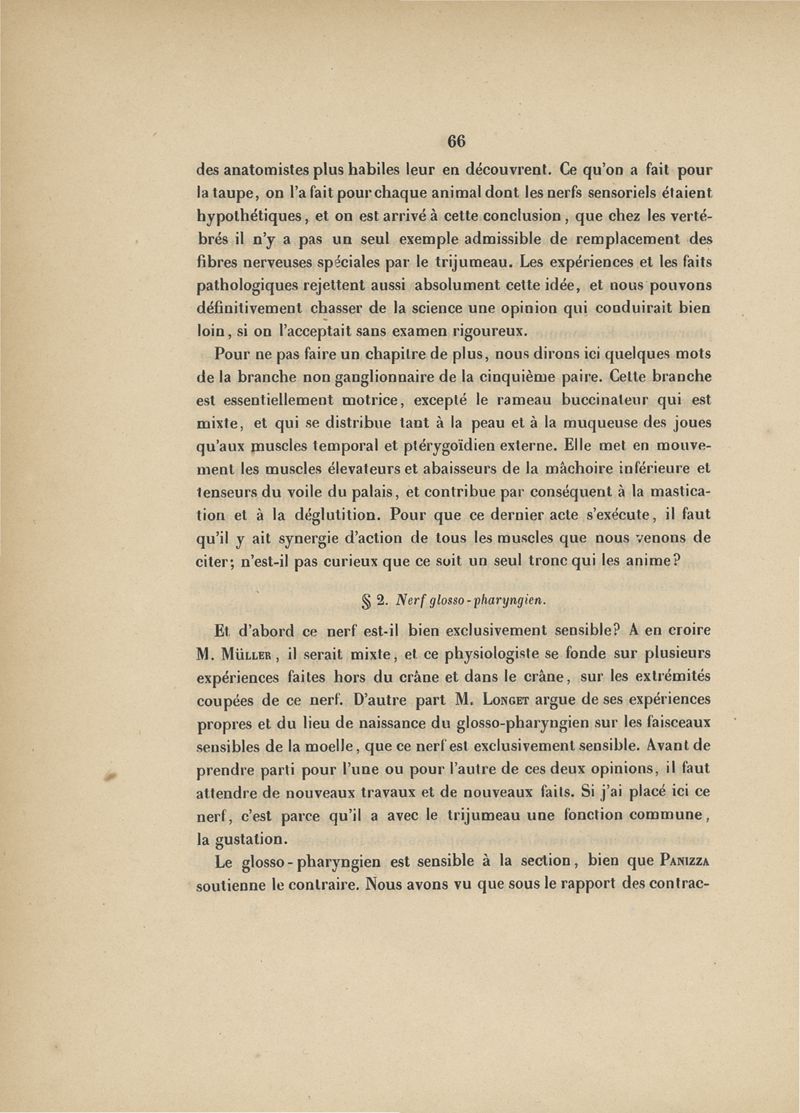 66

des anatomistes plus habiles leur en découvrent. Ce qu'on a fait pour la taupe, on l'a fait pour chaque animal dont les nerfs sensoriels étaient hypothétiques, et on est arrivé à cette conclusion, que chez les vertébrés il n'y a pas un seul exemple admissible de remplacement des fibres nerveuses spéciales par le trijumeau. Les expériences et les faits pathologiques rejettent aussi absolument cette idée, et nous pouvons définitivement chasser de la science une opinion qui conduirait bien loin, si on l'acceptait sans examen rigoureux.

Pour ne pas faire un chapitre de plus, nous dirons ici quelques mots de la branche non ganglionnaire de la cinquième paire. Cette branche est essentiellement motrice, excepté le rameau buccinateur qui est mixte, et qui se distribue tant à la peau et à la muqueuse des joues qu'aux muscles temporal et ptérygoïdien externe. Elle met en mouvement les muscles élevateurs et abaisseurs de la mâchoire inférieure et tenseurs du voile du palais, et contribue par conséquent à la mastication et à la déglutition. Pour que ce dernier acte s'exécute, il faut qu'il y ait synergie d'action de tous les muscles que nous venons de citer; n'est-il pas curieux que ce soit un seul tronc qui les anime?

§ 2. Nerf glosso-pharyngien.

Et d'abord ce nerf est-il bien exclusivement sensible? A en croire M. Müller, il serait mixte, et ce physiologiste se fonde sur plusieurs expériences faites hors du crâne et dans le crâne, sur les extrémités coupées de ce nerf. D'autre part M. Longet argue de ses expériences propres et du lieu de naissance du glosso-pharyngien sur les faisceaux sensibles de la moelle, que ce nerf est exclusivement sensible. Avant de prendre parti pour l'une ou pour l'autre de ces deux opinions, il faut attendre de nouveaux travaux et de nouveaux faits. Si j'ai placé ici ce nerf, c'est parce qu'il a avec le trijumeau une fonction commune, la gustation.

Le glosso-pharyngien est sensible à la section, bien que Panizza soutienne le contraire. Nous avons vu que sous le rapport des contrac-